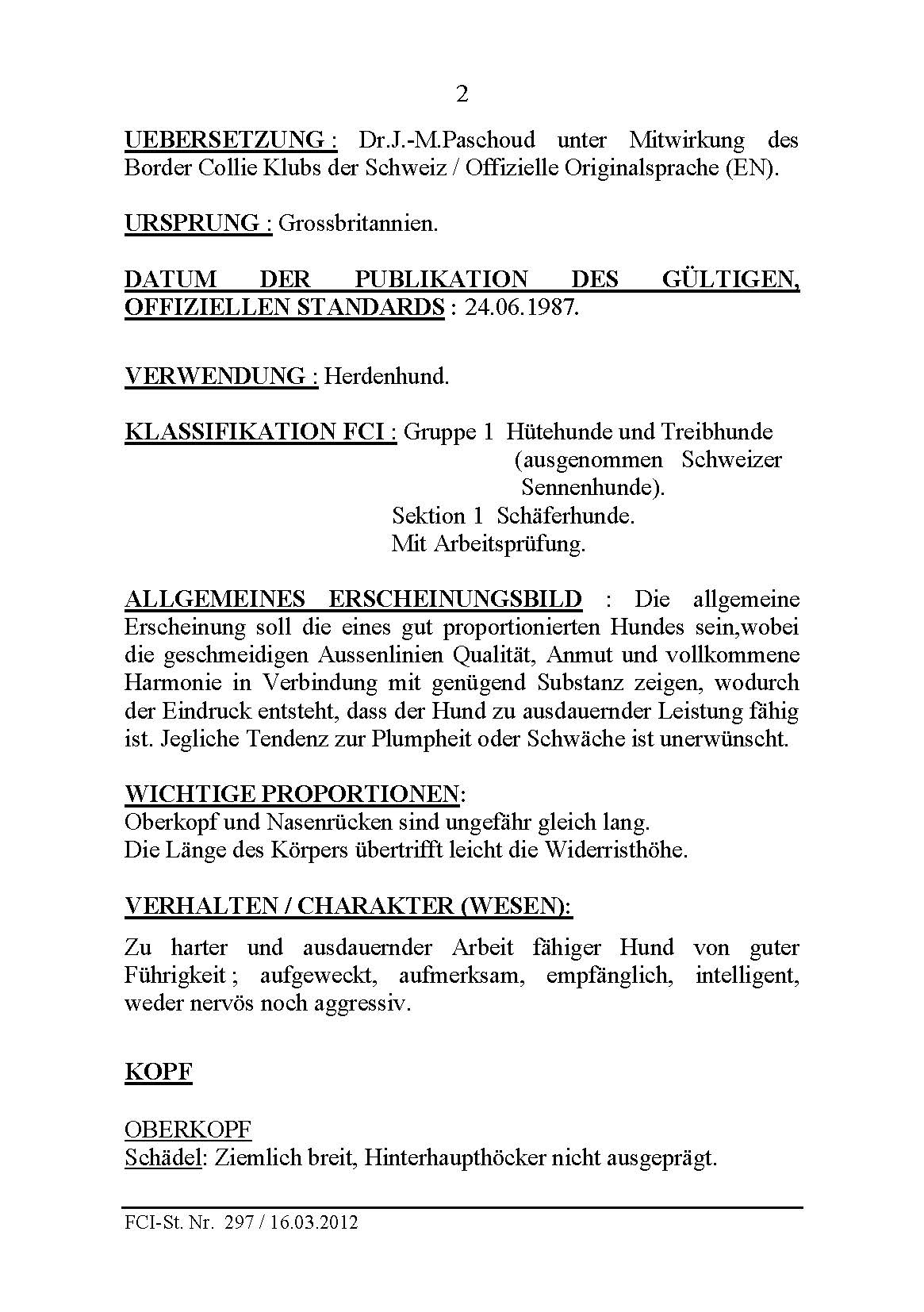 2

UEBERSETZUNG : Dr.J.-M.Paschoud unter Mitwirkung des Border Collie Klubs der Schweiz / Offizielle Originalsprache (EN).

URSPRUNG : Grossbritannien.

DATUM DER PUBLIKATION DES GÜLTIGEN, OFFIZIELLEN STANDARDS : 24.06.1987.

VERWENDUNG : Herdenhund.

KLASSIFIKATION FCI : Gruppe 1 Hütehunde und Treibhunde (ausgenommen Schweizer Sennenhunde).
Sektion 1 Schäferhunde.
Mit Arbeitsprüfung.

ALLGEMEINES ERSCHEINUNGSBILD : Die allgemeine Erscheinung soll die eines gut proportionierten Hundes sein,wobei die geschmeidigen Aussenlinien Qualität, Anmut und vollkommene Harmonie in Verbindung mit genügend Substanz zeigen, wodurch der Eindruck entsteht, dass der Hund zu ausdauernder Leistung fähig ist. Jegliche Tendenz zur Plumpheit oder Schwäche ist unerwünscht.

WICHTIGE PROPORTIONEN:
Oberkopf und Nasenrücken sind ungefähr gleich lang.
Die Länge des Körpers übertrifft leicht die Widerristhöhe.

VERHALTEN / CHARAKTER (WESEN):

Zu harter und ausdauernder Arbeit fähiger Hund von guter Führigkeit ; aufgeweckt, aufmerksam, empfänglich, intelligent, weder nervös noch aggressiv.

KOPF

OBERKOPF
Schädel: Ziemlich breit, Hinterhaupthöcker nicht ausgeprägt.

FCI-St. Nr. 297 / 16.03.2012